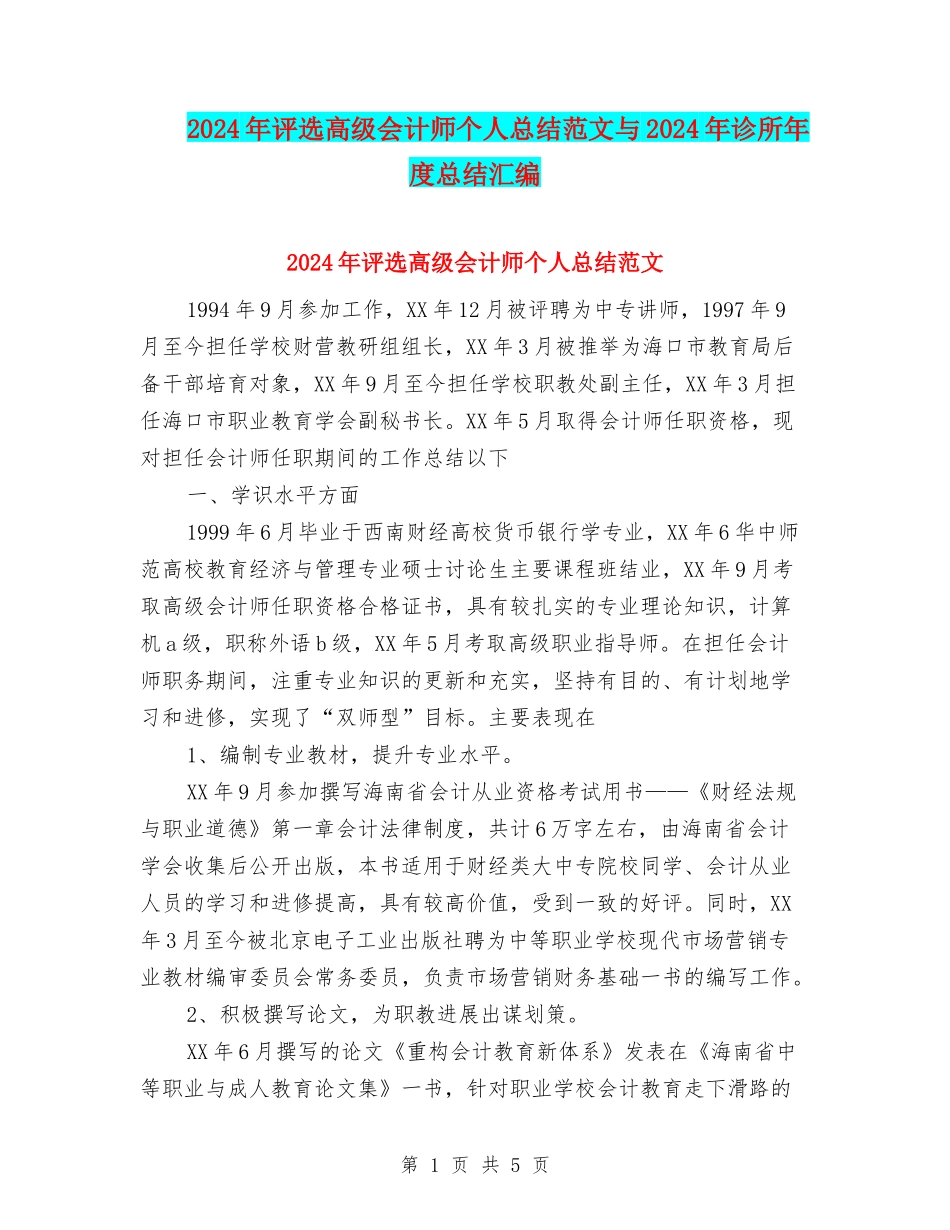 2024年评选高级会计师个人总结范文与2024年诊所年度总结汇编

2024年评选高级会计师个人总结范文

1994年9月参加工作，XX年12月被评聘为中专讲师，1997年9月至今担任学校财营教研组组长，XX年3月被推举为海口市教育局后备干部培育对象，XX年9月至今担任学校职教处副主任，XX年3月担任海口市职业教育学会副秘书长。XX年5月取得会计师任职资格，现对担任会计师任职期间的工作总结以下

一、学识水平方面

1999年6月毕业于西南财经高校货币银行学专业，XX年6华中师范高校教育经济与管理专业硕士讨论生主要课程班结业，XX年9月考取高级会计师任职资格合格证书，具有较扎实的专业理论知识，计算机a级，职称外语b级，XX年5月考取高级职业指导师。在担任会计师职务期间，注重专业知识的更新和充实，坚持有目的、有计划地学习和进修，实现了“双师型”目标。主要表现在

1、编制专业教材，提升专业水平。

XX年9月参加撰写海南省会计从业资格考试用书——《财经法规与职业道德》第一章会计法律制度，共计6万字左右，由海南省会计学会收集后公开出版，本书适用于财经类大中专院校同学、会计从业人员的学习和进修提高，具有较高价值，受到一致的好评。同时，XX年3月至今被北京电子工业出版社聘为中等职业学校现代市场营销专业教材编审委员会常务委员，负责市场营销财务基础一书的编写工作。

2、积极撰写论文，为职教进展出谋划策。

XX年6月撰写的论文《重构会计教育新体系》发表在《海南省中等职业与成人教育论文集》一书，针对职业学校会计教育走下滑路的

第 1 页 共 5 页